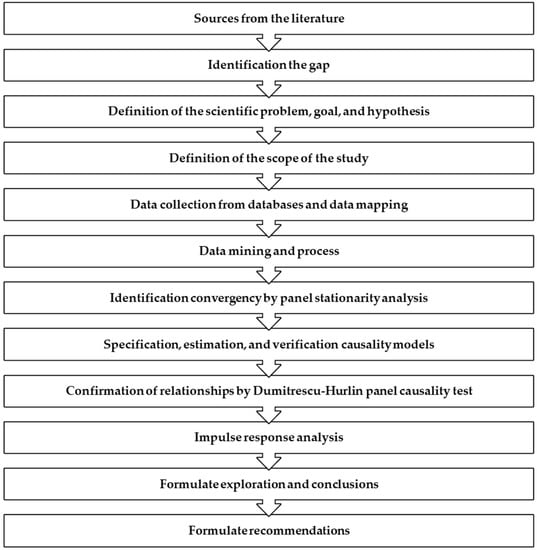 Sources from the literature

Identification the gap

Definition of the scientific problem, goal, and hypothesis

Definition of the scope of the study

Data collection from databases and data mapping

Data mining and process

Identification convergency by panel stationarity analysis

Specification, estimation, and verification causality models

Confirmation of relationships by Dumitrescu-Hurlin panel causality test

Impulse response analysis

Formulate exploration and conclusions

Formulate recommendations